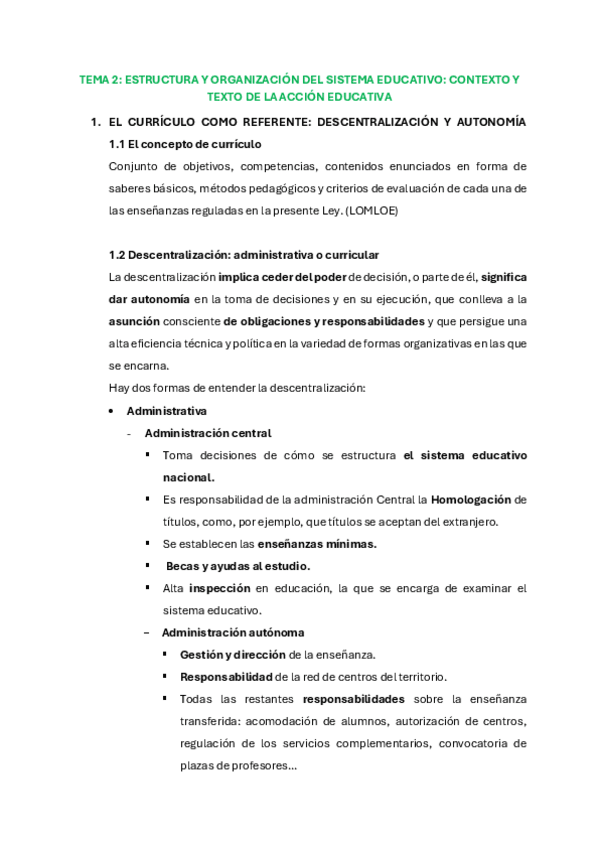 TEMA 2: ESTRUCTURA Y ORGANIZACIÓN DEL SISTEMA EDUCATIVO: CONTEXTO Y TEXTO DE LA ACCIÓN EDUCATIVA

1. EL CURRÍCULO COMO REFERENTE: DESCENTRALIZACIÓN Y AUTONOMÍA

1.1 El concepto de currículo

Conjunto de objetivos, competencias, contenidos enunciados en forma de saberes básicos, métodos pedagógicos y criterios de evaluación de cada una de las enseñanzas reguladas en la presente Ley. (LOMLOE)

1.2 Descentralización: administrativa o curricular

La descentralización implica ceder del poder de decisión, o parte de él, significa dar autonomía en la toma de decisiones y en su ejecución, que conlleva a la asunción consciente de obligaciones y responsabilidades y que persigue una alta eficiencia técnica y política en la variedad de formas organizativas en las que se encarna.

Hay dos formas de entender la descentralización:

• Administrativa
  - Administración central
    ▪ Toma decisiones de cómo se estructura el sistema educativo nacional.
    ▪ Es responsabilidad de la administración Central la Homologación de títulos, como, por ejemplo, que títulos se aceptan del extranjero.
    ▪ Se establecen las enseñanzas mínimas.
    ▪ Becas y ayudas al estudio.
    ▪ Alta inspección en educación, la que se encarga de examinar el sistema educativo.
  – Administración autónoma
    ▪ Gestión y dirección de la enseñanza.
    ▪ Responsabilidad de la red de centros del territorio.
    ▪ Todas las restantes responsabilidades sobre la enseñanza transferida: acomodación de alumnos, autorización de centros, regulación de los servicios complementarios, convocatoria de plazas de profesores...